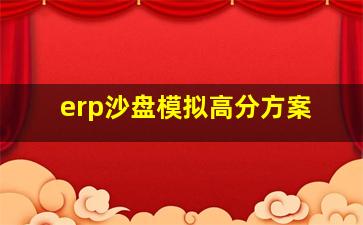 erp沙盘模拟高分方案